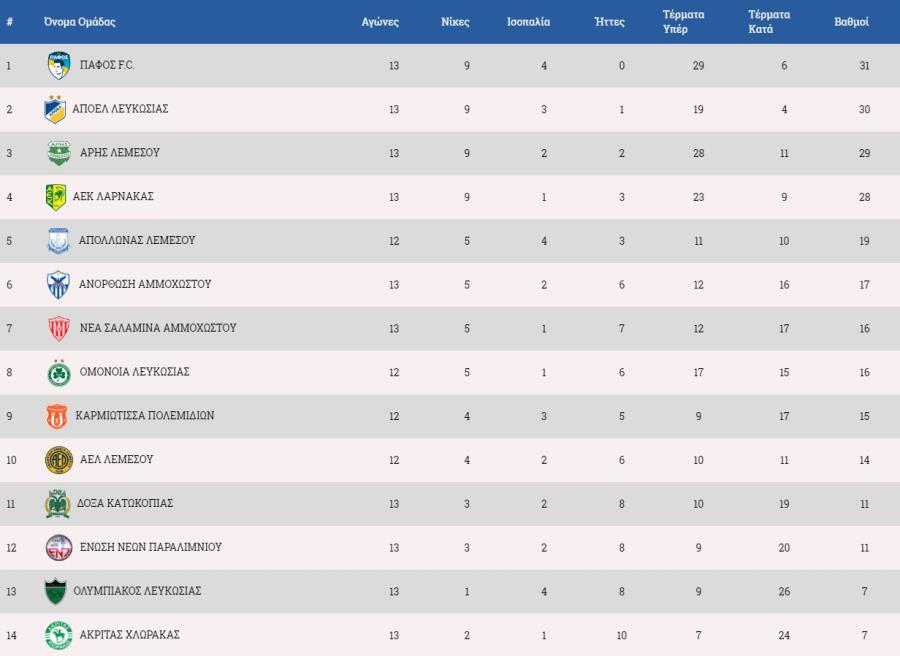 | # | Όνομα Ομάδας | Αγώνες | Νίκες | Ισοπαλία | Ήττες | Τέρματα Υπέρ | Τέρματα Κατά | Βαθμοί |
|---|---|---|---|---|---|---|---|---|
| 1 | ΠΑΦΟΣ F.C. | 13 | 9 | 4 | 0 | 29 | 6 | 31 |
| 2 | ΑΠΟΕΛ ΛΕΥΚΩΣΙΑΣ | 13 | 9 | 3 | 1 | 19 | 4 | 30 |
| 3 | ΑΡΗΣ ΛΕΜΕΣΟΥ | 13 | 9 | 2 | 2 | 28 | 11 | 29 |
| 4 | ΑΕΚ ΛΑΡΝΑΚΑΣ | 13 | 9 | 1 | 3 | 23 | 9 | 28 |
| 5 | ΑΠΟΛΛΩΝΑΣ ΛΕΜΕΣΟΥ | 12 | 5 | 4 | 3 | 11 | 10 | 19 |
| 6 | ΑΝΟΡΘΩΣΗ ΑΜΜΟΧΩΣΤΟΥ | 13 | 5 | 2 | 6 | 12 | 16 | 17 |
| 7 | ΝΕΑ ΣΑΛΑΜΙΝΑ ΑΜΜΟΧΩΣΤΟΥ | 13 | 5 | 1 | 7 | 12 | 17 | 16 |
| 8 | ΟΜΟΝΟΙΑ ΛΕΥΚΩΣΙΑΣ | 12 | 5 | 1 | 6 | 17 | 15 | 16 |
| 9 | ΚΑΡΜΙΩΤΙΣΣΑ ΠΟΛΕΜΙΔΙΩΝ | 12 | 4 | 3 | 5 | 9 | 17 | 15 |
| 10 | ΑΕΛ ΛΕΜΕΣΟΥ | 12 | 4 | 2 | 6 | 10 | 11 | 14 |
| 11 | ΔΟΞΑ ΚΑΤΩΚΟΠΙΑΣ | 13 | 3 | 2 | 8 | 10 | 19 | 11 |
| 12 | ΕΝΩΣΗ ΝΕΩΝ ΠΑΡΑΛΙΜΝΙΟΥ | 13 | 3 | 2 | 8 | 9 | 20 | 11 |
| 13 | ΟΛΥΜΠΙΑΚΟΣ ΛΕΥΚΩΣΙΑΣ | 13 | 1 | 4 | 8 | 9 | 26 | 7 |
| 14 | ΑΚΡΙΤΑΣ ΧΛΩΡΑΚΑΣ | 13 | 2 | 1 | 10 | 7 | 24 | 7 |